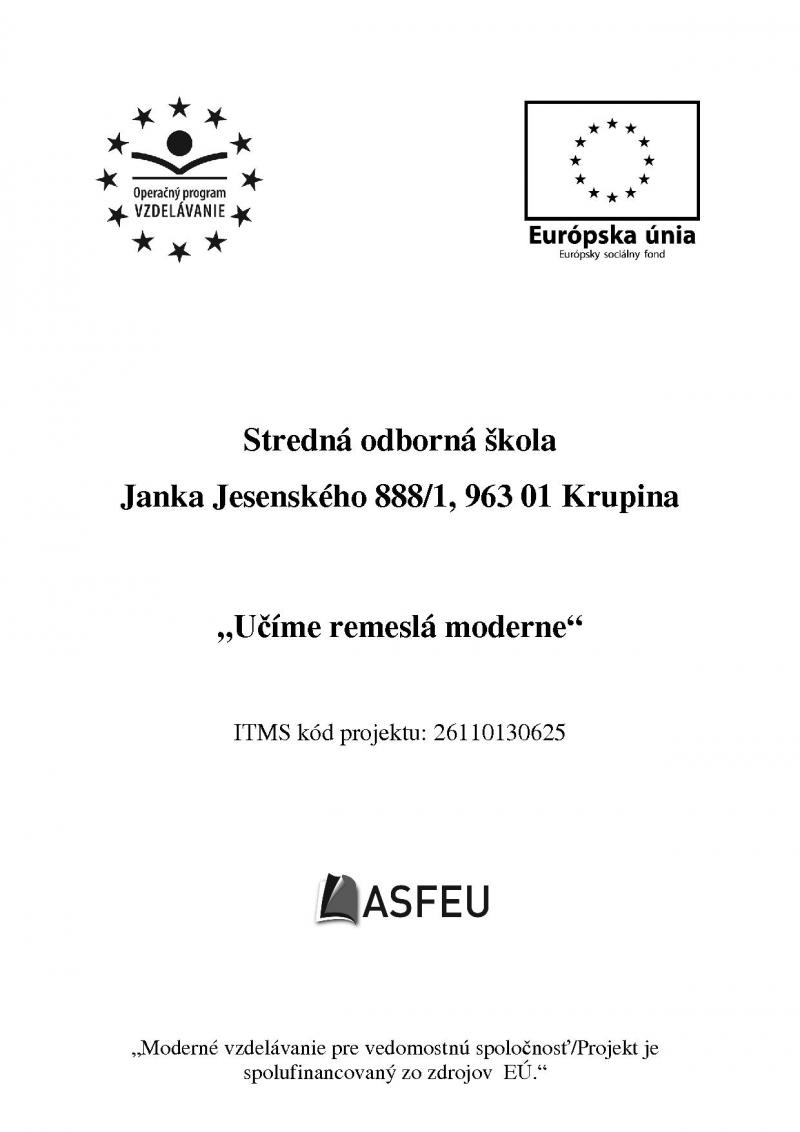 Operačný program
VZDELÁVANIE

Európska únia
Európsky sociálny fond

Stredná odborná škola
Janka Jesenského 888/1, 963 01 Krupina

„Učíme remeslá moderne“

ITMS kód projektu: 26110130625

ASFEU

„Moderné vzdelávanie pre vedomostnú spoločnosť/Projekt je spolufinancovaný zo zdrojov EÚ.“